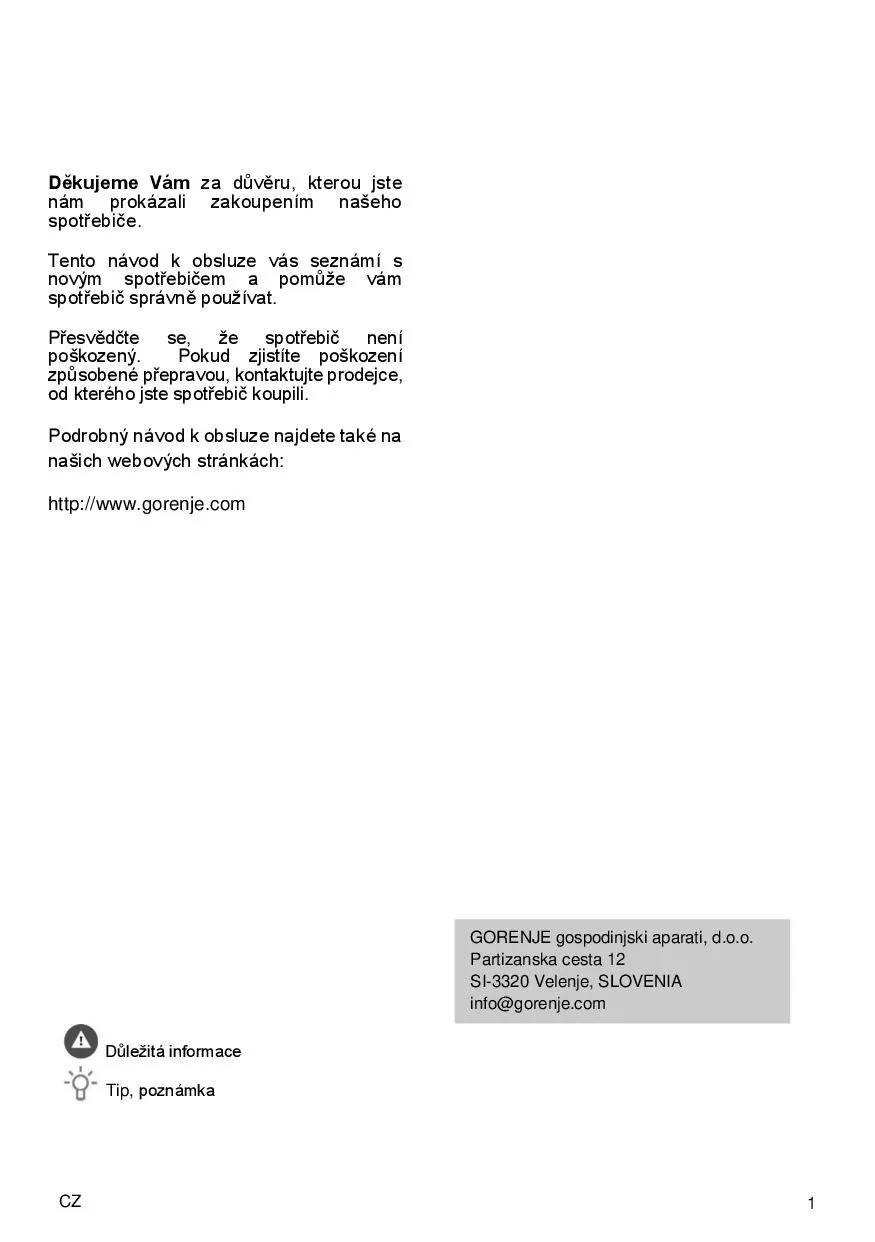 Děkujeme Vám za důvěru, kterou jste nám prokázali zakoupením našeho spotřebiče.

Tento návod k obsluze vás seznámí s novým spotřebičem a pomůže vám spotřebič správně používat.

Přesvědčte se, že spotřebič není poškozený. Pokud zjistíte poškození způsobené přepravou, kontaktujte prodejce, od kterého jste spotřebič koupili.

Podrobný návod k obsluze najdete také na našich webových stránkách:

http://www.gorenje.com

GORENJE gospodinjski aparati, d.o.o.
Partizanska cesta 12
SI-3320 Velenje, SLOVENIA
info@gorenje.com

Důležitá informace

Tip, poznámka

CZ

1